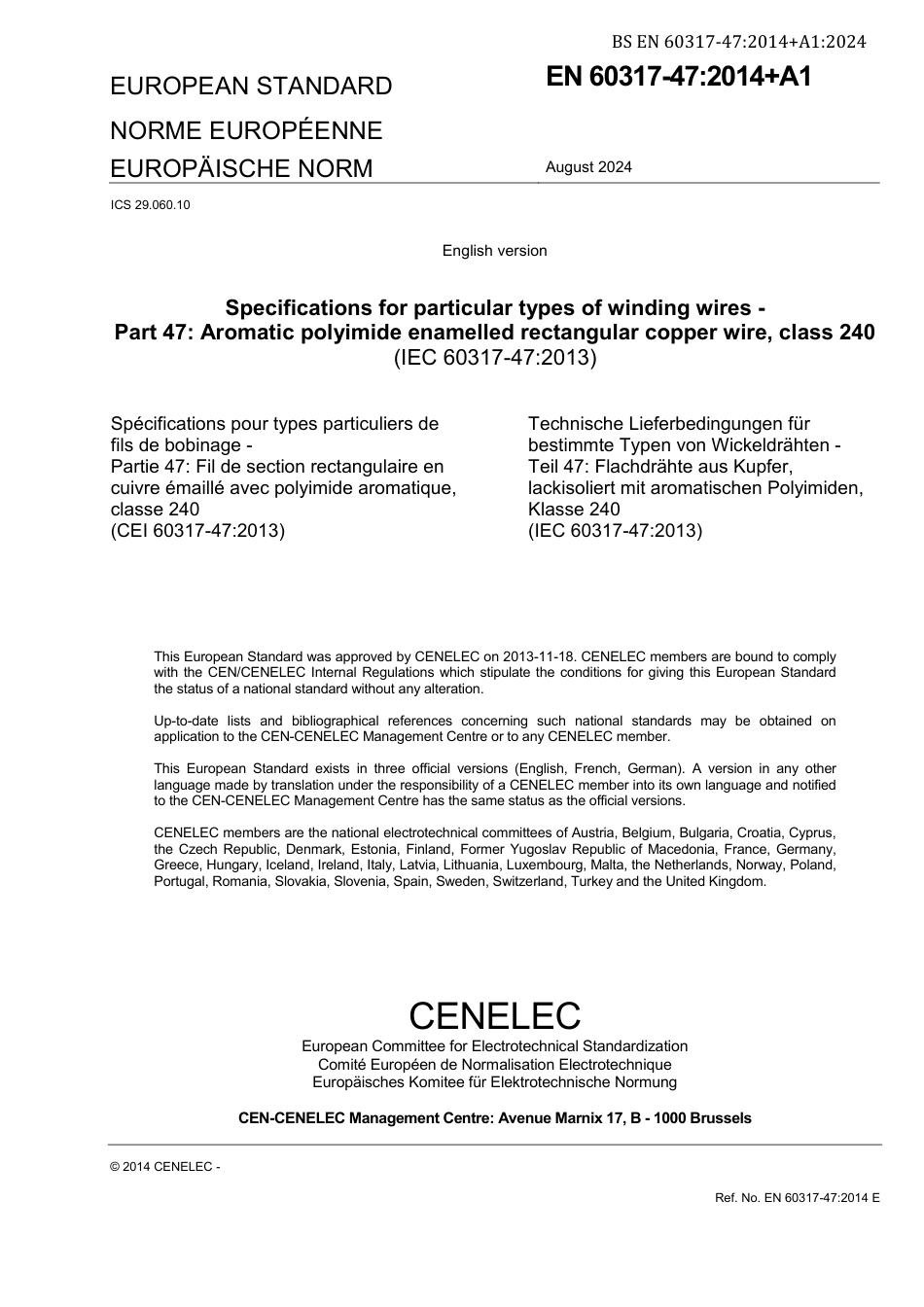 BS EN 60317-47:2014+A1:2024

EUROPEAN STANDARD

NORME EUROPÉENNE

EUROPÄISCHE NORM

EN 60317-47:2014+A1

August 2024

ICS 29.060.10

English version

Specifications for particular types of winding wires - Part 47: Aromatic polyimide enamelled rectangular copper wire, class 240
(IEC 60317-47:2013)

Spécifications pour types particuliers de fils de bobinage - Partie 47: Fil de section rectangulaire en cuivre émaillé avec polyimide aromatique, classe 240
(CEI 60317-47:2013)

Technische Lieferbedingungen für bestimmte Typen von Wickeldrähten - Teil 47: Flachdrähte aus Kupfer, lackisoliert mit aromatischen Polyimiden, Klasse 240
(IEC 60317-47:2013)

This European Standard was approved by CENELEC on 2013-11-18. CENELEC members are bound to comply with the CEN/CENELEC Internal Regulations which stipulate the conditions for giving this European Standard the status of a national standard without any alteration.

Up-to-date lists and bibliographical references concerning such national standards may be obtained on application to the CEN-CENELEC Management Centre or to any CENELEC member.

This European Standard exists in three official versions (English, French, German). A version in any other language made by translation under the responsibility of a CENELEC member into its own language and notified to the CEN-CENELEC Management Centre has the same status as the official versions.

CENELEC members are the national electrotechnical committees of Austria, Belgium, Bulgaria, Croatia, Cyprus, the Czech Republic, Denmark, Estonia, Finland, Former Yugoslav Republic of Macedonia, France, Germany, Greece, Hungary, Iceland, Ireland, Italy, Latvia, Lithuania, Luxembourg, Malta, the Netherlands, Norway, Poland, Portugal, Romania, Slovakia, Slovenia, Spain, Sweden, Switzerland, Turkey and the United Kingdom.

CENELEC
European Committee for Electrotechnical Standardization
Comité Européen de Normalisation Electrotechnique
Europäisches Komitee für Elektrotechnische Normung

CEN-CENELEC Management Centre: Avenue Marnix 17, B - 1000 Brussels

© 2014 CENELEC -

Ref. No. EN 60317-47:2014 E